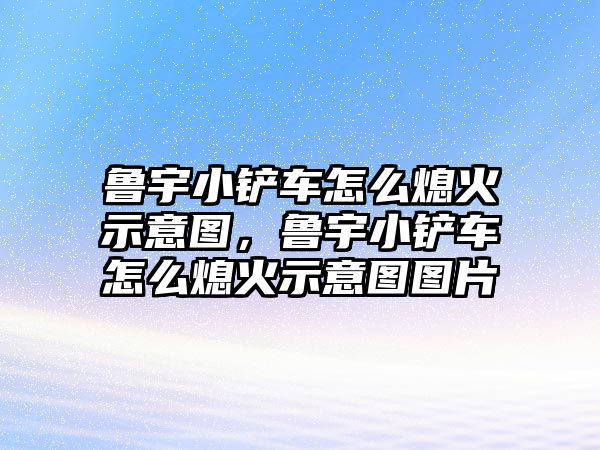 鲁宇小铲车怎么熄火示意图，鲁宇小铲车怎么熄火示意图图片